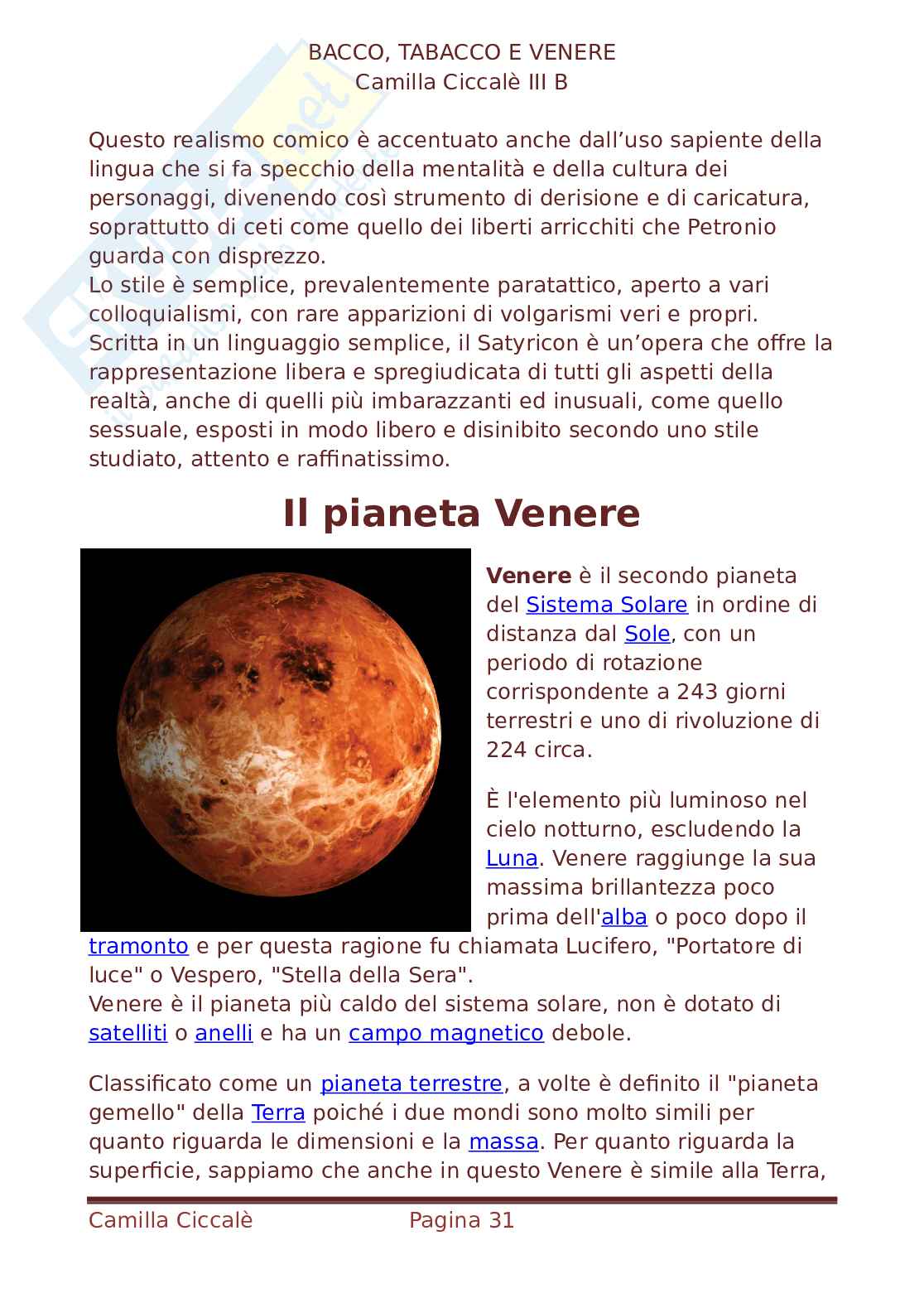 BACCO, TABACCO E VENERE
Camilla Ciccalè III B

Questo realismo comico è accentuato anche dall'uso sapiente della lingua che si fa specchio della mentalità e della cultura dei personaggi, divenendo così strumento di derisione e di caricatura, soprattutto di ceti come quello dei liberti arricchiti che Petronio guarda con disprezzo.
Lo stile è semplice, prevalentemente paratattico, aperto a vari colloquialismi, con rare apparizioni di volgarismi veri e propri.
Scritta in un linguaggio semplice, il Satyricon è un'opera che offre la rappresentazione libera e spregiudicata di tutti gli aspetti della realtà, anche di quelli più imbarazzanti ed inusuali, come quello sessuale, esposti in modo libero e disinibito secondo uno stile studiato, attento e raffinatissimo.

Il pianeta Venere

Venere è il secondo pianeta del Sistema Solare in ordine di distanza dal Sole, con un periodo di rotazione corrispondente a 243 giorni terrestri e uno di rivoluzione di 224 circa.

È l'elemento più luminoso nel cielo notturno, escludendo la Luna. Venere raggiunge la sua massima brillantezza poco prima dell'alba o poco dopo il tramonto e per questa ragione fu chiamata Lucifero, "Portatore di luce" o Vespero, "Stella della Sera".
Venere è il pianeta più caldo del sistema solare, non è dotato di satelliti o anelli e ha un campo magnetico debole.

Classificato come un pianeta terrestre, a volte è definito il "pianeta gemello" della Terra poiché i due mondi sono molto simili per quanto riguarda le dimensioni e la massa. Per quanto riguarda la superficie, sappiamo che anche in questo Venere è simile alla Terra,

Camilla Ciccalè Pagina 31